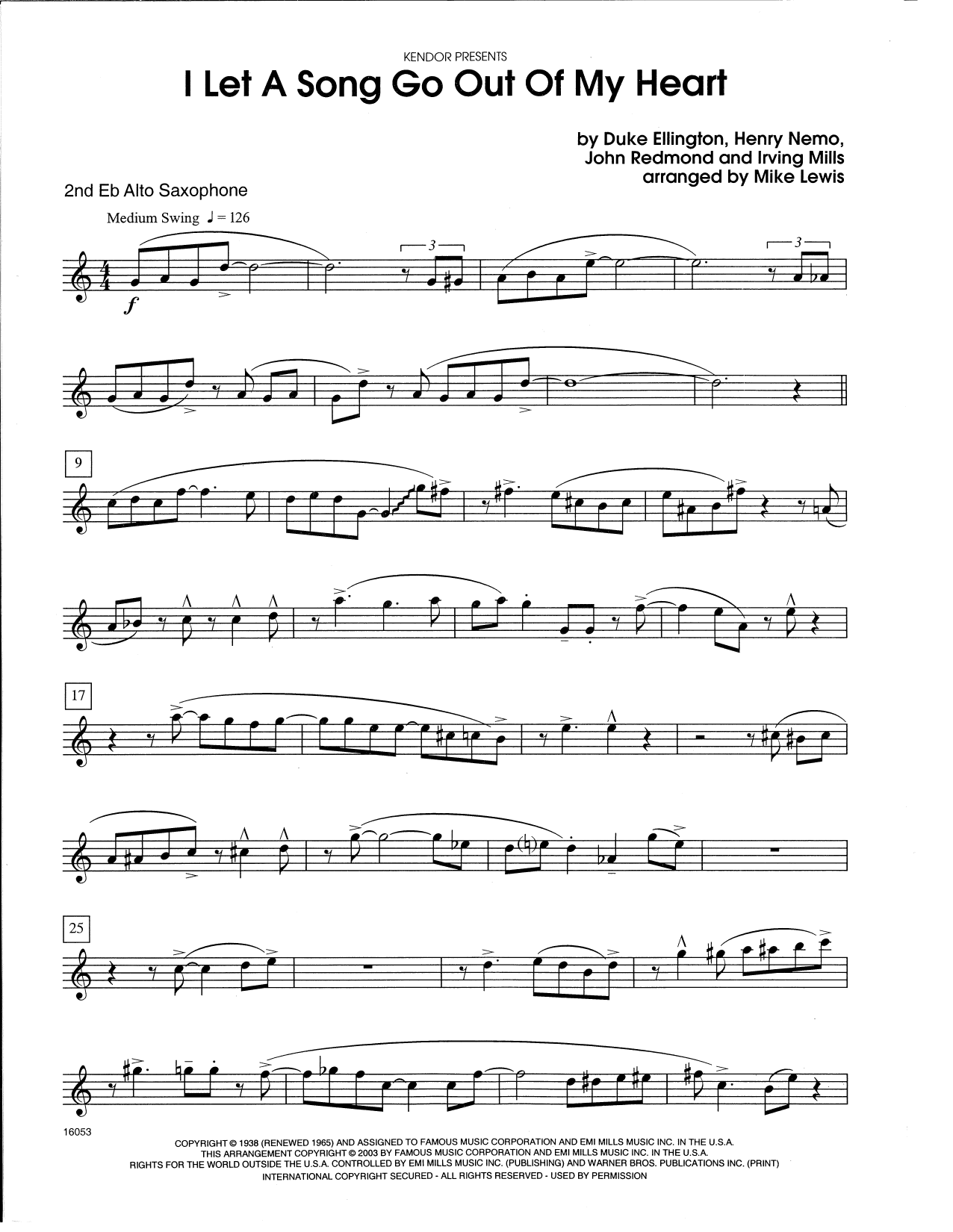 KENDOR PRESENTS

I Let A Song Go Out Of My Heart

by Duke Ellington, Henry Nemo,
John Redmond and Irving Mills
arranged by Mike Lewis

2nd Eb Alto Saxophone

Medium Swing ♩ = 126

3

3

f

9

17

25

16053

COPYRIGHT © 1938 (RENEWED 1965) AND ASSIGNED TO FAMOUS MUSIC CORPORATION AND EMI MILLS MUSIC INC. IN THE U.S.A.
THIS ARRANGEMENT COPYRIGHT © 2003 BY FAMOUS MUSIC CORPORATION AND EMI MILLS MUSIC INC. IN THE U.S.A.
RIGHTS FOR THE WORLD OUTSIDE THE U.S.A. CONTROLLED BY EMI MILLS MUSIC INC. (PUBLISHING) AND WARNER BROS. PUBLICATIONS INC. (PRINT)
INTERNATIONAL COPYRIGHT SECURED - ALL RIGHTS RESERVED - USED BY PERMISSION